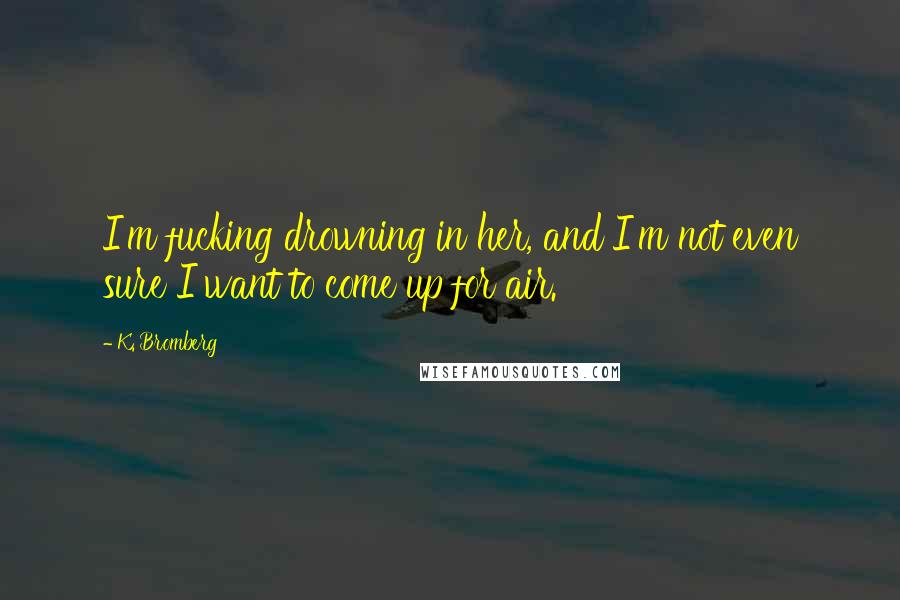 I'm fucking drowning in her, and I'm not even sure I want to come up for air.

- K. Bromberg

WISEFAMOUSQUOTES.COM